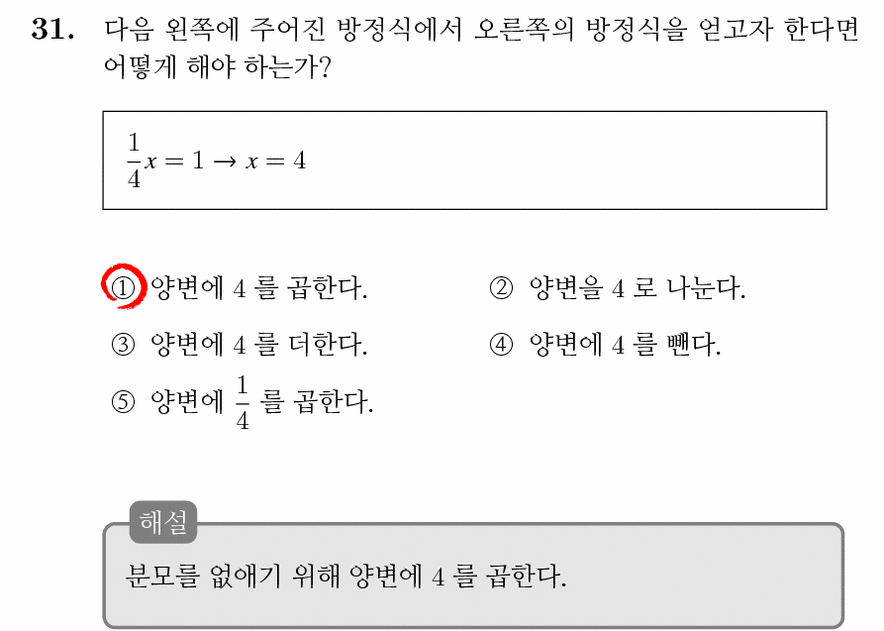 31. 다음 왼쪽에 주어진 방정식에서 오른쪽의 방정식을 얻고자 한다면 어떻게 해야 하는가?

$\frac{1}{4}x = 1 \rightarrow x = 4$

① 양변에 4 를 곱한다.
② 양변을 4 로 나눈다.
③ 양변에 4 를 더한다.
④ 양변에 4 를 뺀다.
⑤ 양변에 $\frac{1}{4}$ 를 곱한다.

해설

분모를 없애기 위해 양변에 4 를 곱한다.